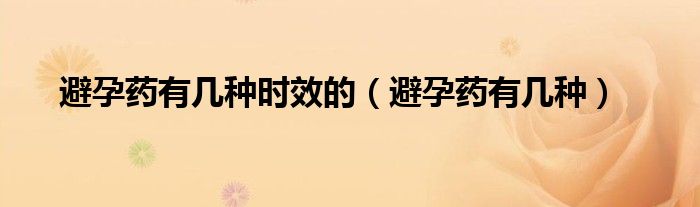 避孕药有几种时效的（避孕药有几种）